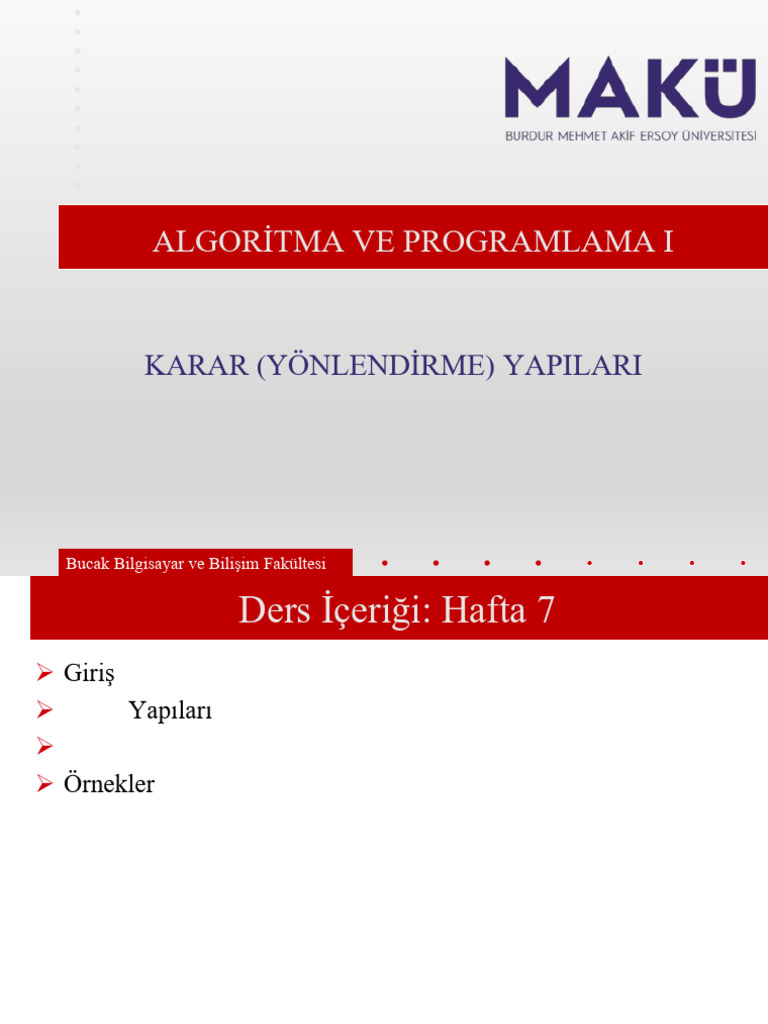 MAKÜ
BURDUR MEHMET AKİF ERSOY ÜNİVERSİTESİ

ALGORİTMA VE PROGRAMLAMA I

KARAR (YÖNLENDİRME) YAPILARI

Bucak Bilgisayar ve Bilişim Fakültesi

Ders İçeriği: Hafta 7

➢ Giriş
➢ Yapıları
➢
➢ Örnekler